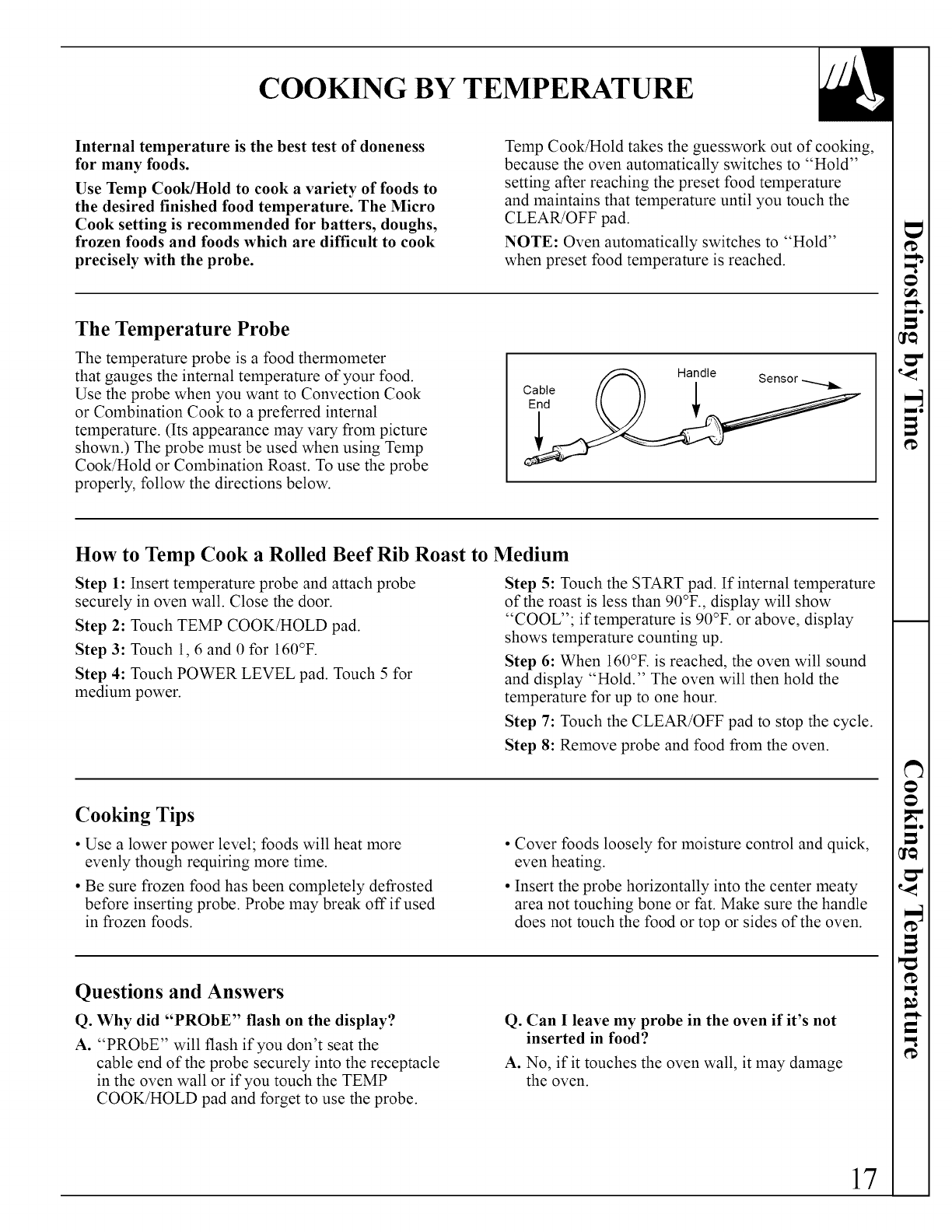 COOKING BY TEMPERATURE

Internal temperature is the best test of doneness for many foods.

Use Temp Cook/Hold to cook a variety of foods to the desired finished food temperature. The Micro Cook setting is recommended for batters, doughs, frozen foods and foods which are difficult to cook precisely with the probe.

Temp Cook/Hold takes the guesswork out of cooking, because the oven automatically switches to "Hold" setting after reaching the preset food temperature and maintains that temperature until you touch the CLEAR/OFF pad.

NOTE: Oven automatically switches to "Hold" when preset food temperature is reached.

The Temperature Probe

The temperature probe is a food thermometer that gauges the internal temperature of your food. Use the probe when you want to Convection Cook or Combination Cook to a preferred internal temperature. (Its appearance may vary from picture shown.) The probe must be used when using Temp Cook/Hold or Combination Roast. To use the probe properly, follow the directions below.

Cable End

Handle

Sensor

How to Temp Cook a Rolled Beef Rib Roast to Medium

Step 1: Insert temperature probe and attach probe securely in oven wall. Close the door.

Step 2: Touch TEMP COOK/HOLD pad.

Step 3: Touch 1, 6 and 0 for 160°F.

Step 4: Touch POWER LEVEL pad. Touch 5 for medium power.

Step 5: Touch the START pad. If internal temperature of the roast is less than 90°F., display will show "COOL"; if temperature is 90°F. or above, display shows temperature counting up.

Step 6: When 160°F. is reached, the oven will sound and display "Hold." The oven will then hold the temperature for up to one hour.

Step 7: Touch the CLEAR/OFF pad to stop the cycle.

Step 8: Remove probe and food from the oven.

Cooking Tips

• Use a lower power level; foods will heat more evenly though requiring more time.

• Be sure frozen food has been completely defrosted before inserting probe. Probe may break off if used in frozen foods.

• Cover foods loosely for moisture control and quick, even heating.

• Insert the probe horizontally into the center meaty area not touching bone or fat. Make sure the handle does not touch the food or top or sides of the oven.

Questions and Answers

Q. Why did "PRObE" flash on the display?

A. "PRObE" will flash if you don't seat the cable end of the probe securely into the receptacle in the oven wall or if you touch the TEMP COOK/HOLD pad and forget to use the probe.

Q. Can I leave my probe in the oven if it's not inserted in food?

A. No, if it touches the oven wall, it may damage the oven.

Defrosting by Time

Cooking by Temperature

17